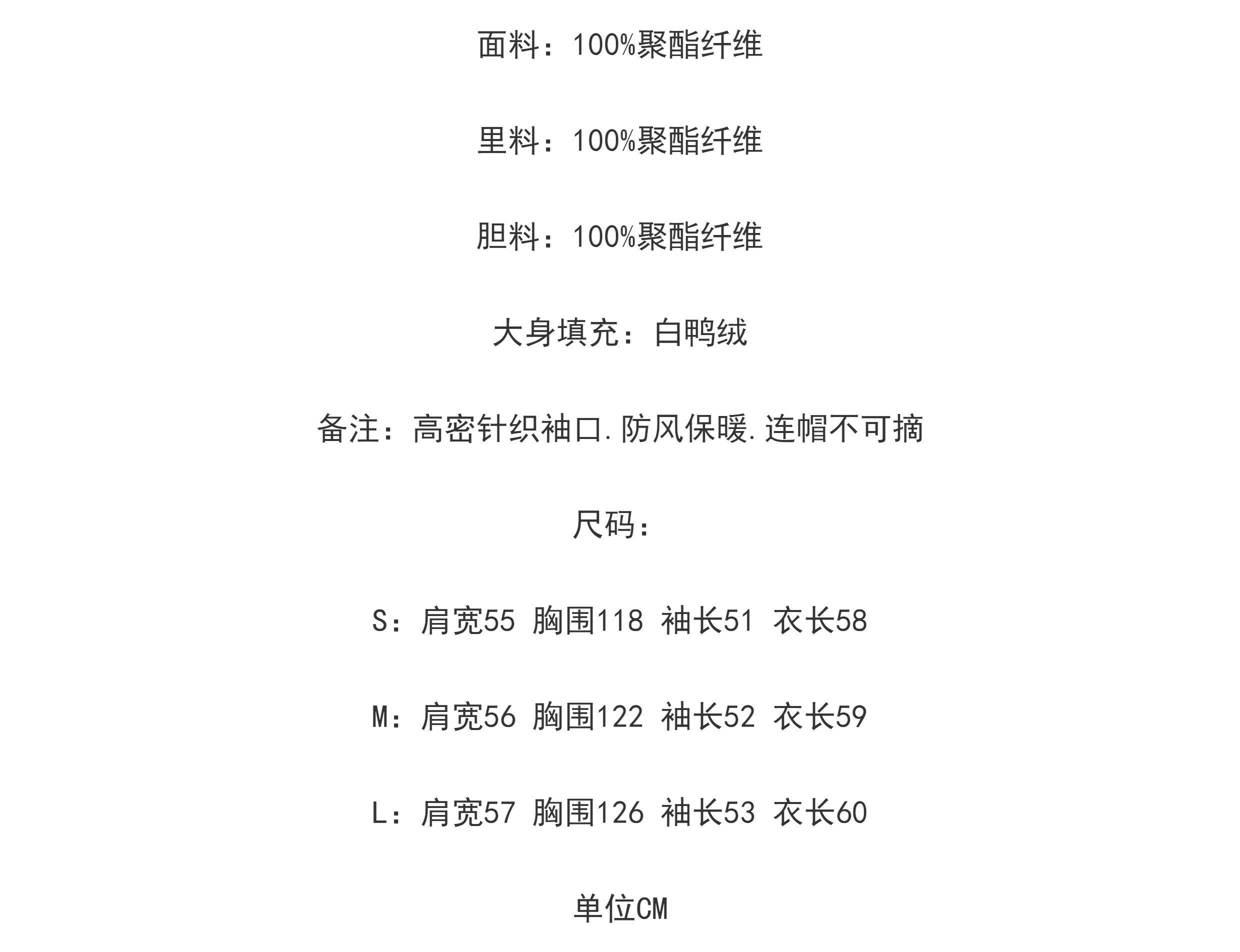 面料：100%聚酯纤维

里料：100%聚酯纤维

胆料：100%聚酯纤维

大身填充：白鸭绒

备注：高密针织袖口.防风保暖.连帽不可摘

尺码：

S：肩宽55 胸围118 袖长51 衣长58

M：肩宽56 胸围122 袖长52 衣长59

L：肩宽57 胸围126 袖长53 衣长60

单位CM